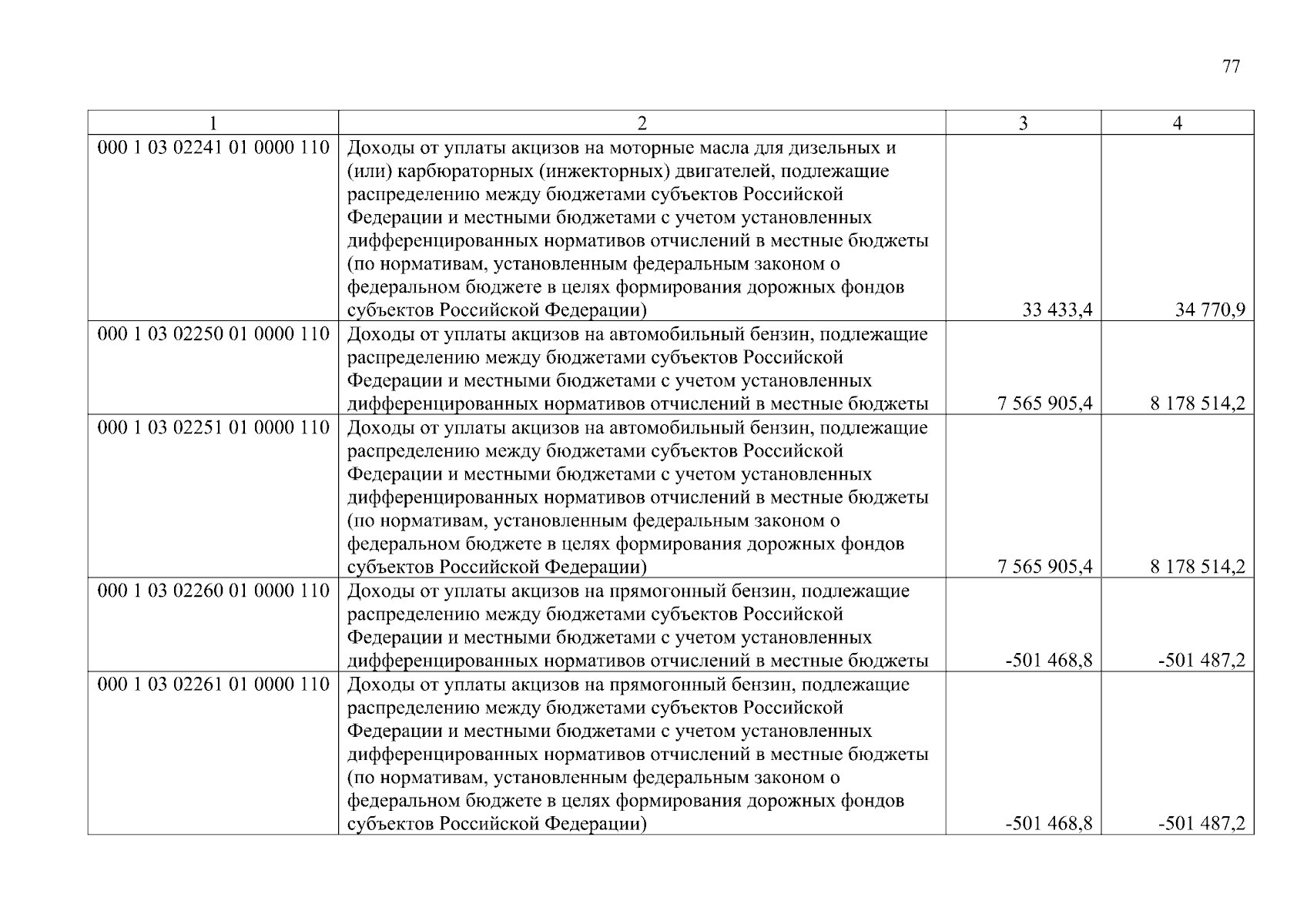 77

| 1 | 2 | 3 | 4 |
|---|---|---|---|
| 000 1 03 02241 01 0000 110 | Доходы от уплаты акцизов на моторные масла для дизельных и (или) карбюраторных (инжекторных) двигателей, подлежащие распределению между бюджетами субъектов Российской Федерации и местными бюджетами с учетом установленных дифференцированных нормативов отчислений в местные бюджеты (по нормативам, установленным федеральным законом о федеральном бюджете в целях формирования дорожных фондов субъектов Российской Федерации) | 33 433,4 | 34 770,9 |
| 000 1 03 02250 01 0000 110 | Доходы от уплаты акцизов на автомобильный бензин, подлежащие распределению между бюджетами субъектов Российской Федерации и местными бюджетами с учетом установленных дифференцированных нормативов отчислений в местные бюджеты | 7 565 905,4 | 8 178 514,2 |
| 000 1 03 02251 01 0000 110 | Доходы от уплаты акцизов на автомобильный бензин, подлежащие распределению между бюджетами субъектов Российской Федерации и местными бюджетами с учетом установленных дифференцированных нормативов отчислений в местные бюджеты (по нормативам, установленным федеральным законом о федеральном бюджете в целях формирования дорожных фондов субъектов Российской Федерации) | 7 565 905,4 | 8 178 514,2 |
| 000 1 03 02260 01 0000 110 | Доходы от уплаты акцизов на прямогонный бензин, подлежащие распределению между бюджетами субъектов Российской Федерации и местными бюджетами с учетом установленных дифференцированных нормативов отчислений в местные бюджеты | -501 468,8 | -501 487,2 |
| 000 1 03 02261 01 0000 110 | Доходы от уплаты акцизов на прямогонный бензин, подлежащие распределению между бюджетами субъектов Российской Федерации и местными бюджетами с учетом установленных дифференцированных нормативов отчислений в местные бюджеты (по нормативам, установленным федеральным законом о федеральном бюджете в целях формирования дорожных фондов субъектов Российской Федерации) | -501 468,8 | -501 487,2 |